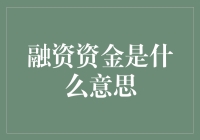 融资资金是什么意思